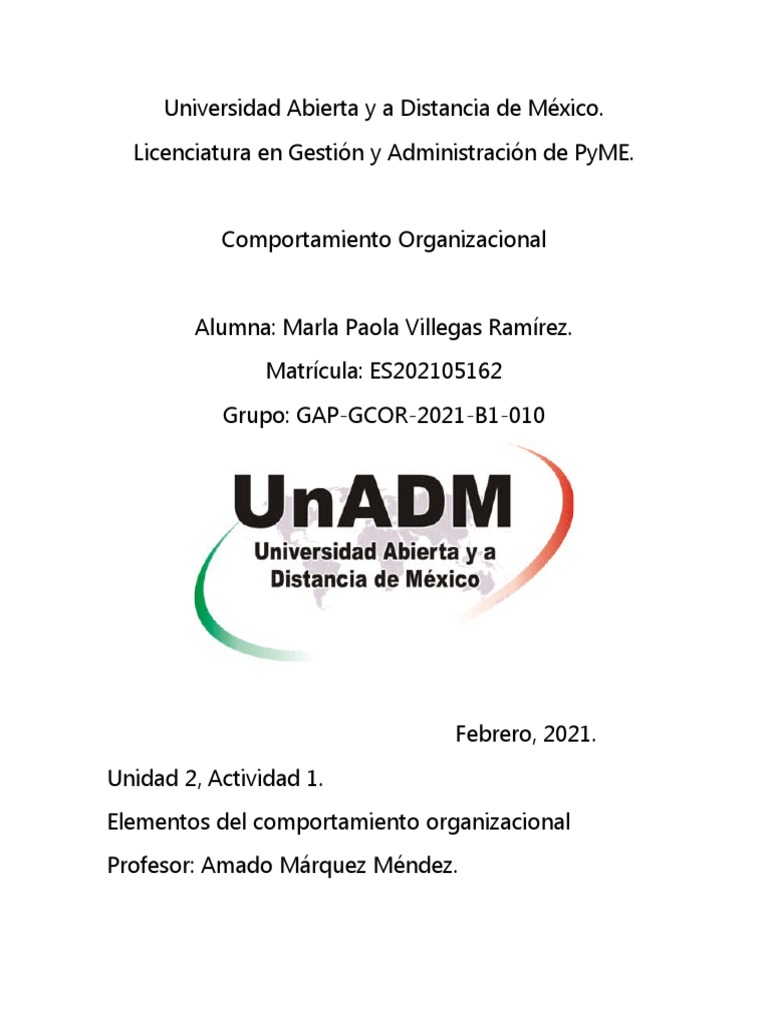 Universidad Abierta y a Distancia de México.

Licenciatura en Gestión y Administración de PyME.

Comportamiento Organizacional

Alumna: Marla Paola Villegas Ramírez.

Matrícula: ES202105162

Grupo: GAP-GCOR-2021-B1-010

UnADM
Universidad Abierta y a Distancia de México

Febrero, 2021.

Unidad 2, Actividad 1.

Elementos del comportamiento organizacional

Profesor: Amado Márquez Méndez.